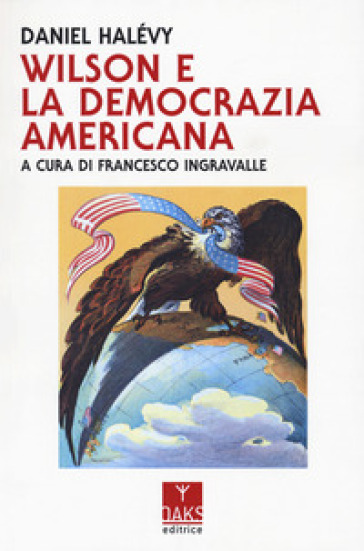 DANIEL HALÉVY
WILSON E LA DEMOCRAZIA AMERICANA
A CURA DI FRANCESCO INGRAVALLE

OAKS
editrice